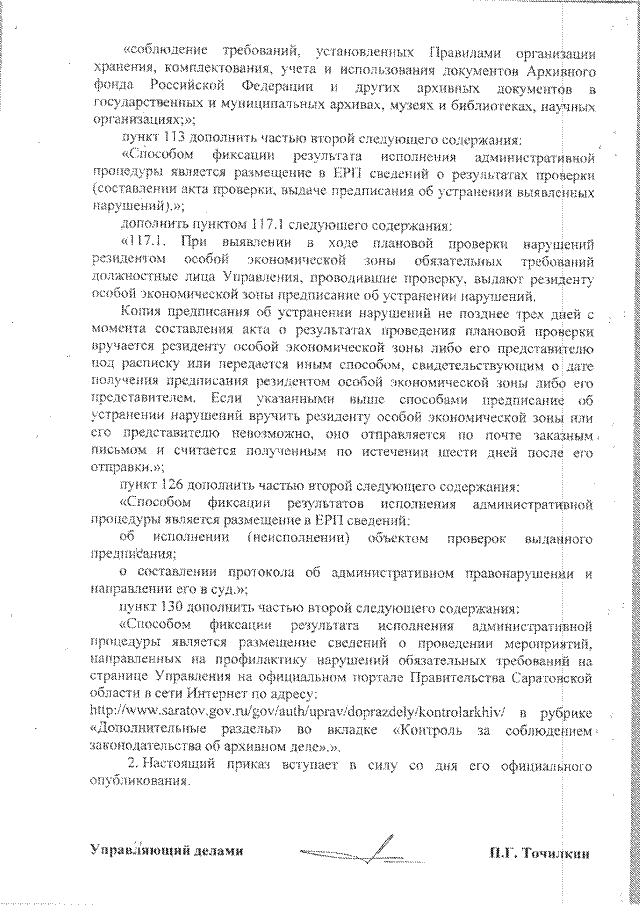 «соблюдение требований, установленных Правилами организации хранения, комплектования, учета и использования документов Архивного фонда Российской Федерации и других архивных документов в государственных и муниципальных архивах, музеях и библиотеках, научных организациях;»;

пункт 113 дополнить частью второй следующего содержания:

«Способом фиксации результата исполнения административной процедуры является размещение в ЕРП сведений о результатах проверки (составлении акта проверки, выдаче предписания об устранении выявленных нарушений).»;

дополнить пунктом 117.1 следующего содержания:

«117.1. При выявлении в ходе плановой проверки нарушений резидентом особой экономической зоны обязательных требований должностные лица Управления, проводившие проверку, выдают резиденту особой экономической зоны предписание об устранении нарушений.

Копия предписания об устранении нарушений не позднее трех дней с момента составления акта о результатах проведения плановой проверки вручается резиденту особой экономической зоны либо его представителю под расписку или передается иным способом, свидетельствующим о дате получения предписания резидентом особой экономической зоны либо его представителем. Если указанными выше способами предписание об устранении нарушений вручить резиденту особой экономической зоны или его представителю невозможно, оно отправляется по почте заказным письмом и считается полученным по истечении шести дней после его отправки.»;

пункт 126 дополнить частью второй следующего содержания:

«Способом фиксации результатов исполнения административной процедуры является размещение в ЕРП сведений:

об исполнении (неисполнении) объектом проверок выданного предписания;

о составлении протокола об административном правонарушении и направлении его в суд.»;

пункт 130 дополнить частью второй следующего содержания:

«Способом фиксации результата исполнения административной процедуры является размещение сведений о проведении мероприятий, направленных на профилактику нарушений обязательных требований на странице Управления на официальном портале Правительства Саратовской области в сети Интернет по адресу: http://www.saratov.gov.ru/gov/auth/uprav/doprazdely/kontrolarkhiv/ в рубрике «Дополнительные разделы» во вкладке «Контроль за соблюдением законодательства об архивном деле».».

2. Настоящий приказ вступает в силу со дня его официального опубликования.

Управляющий делами П.Г. Точилкин